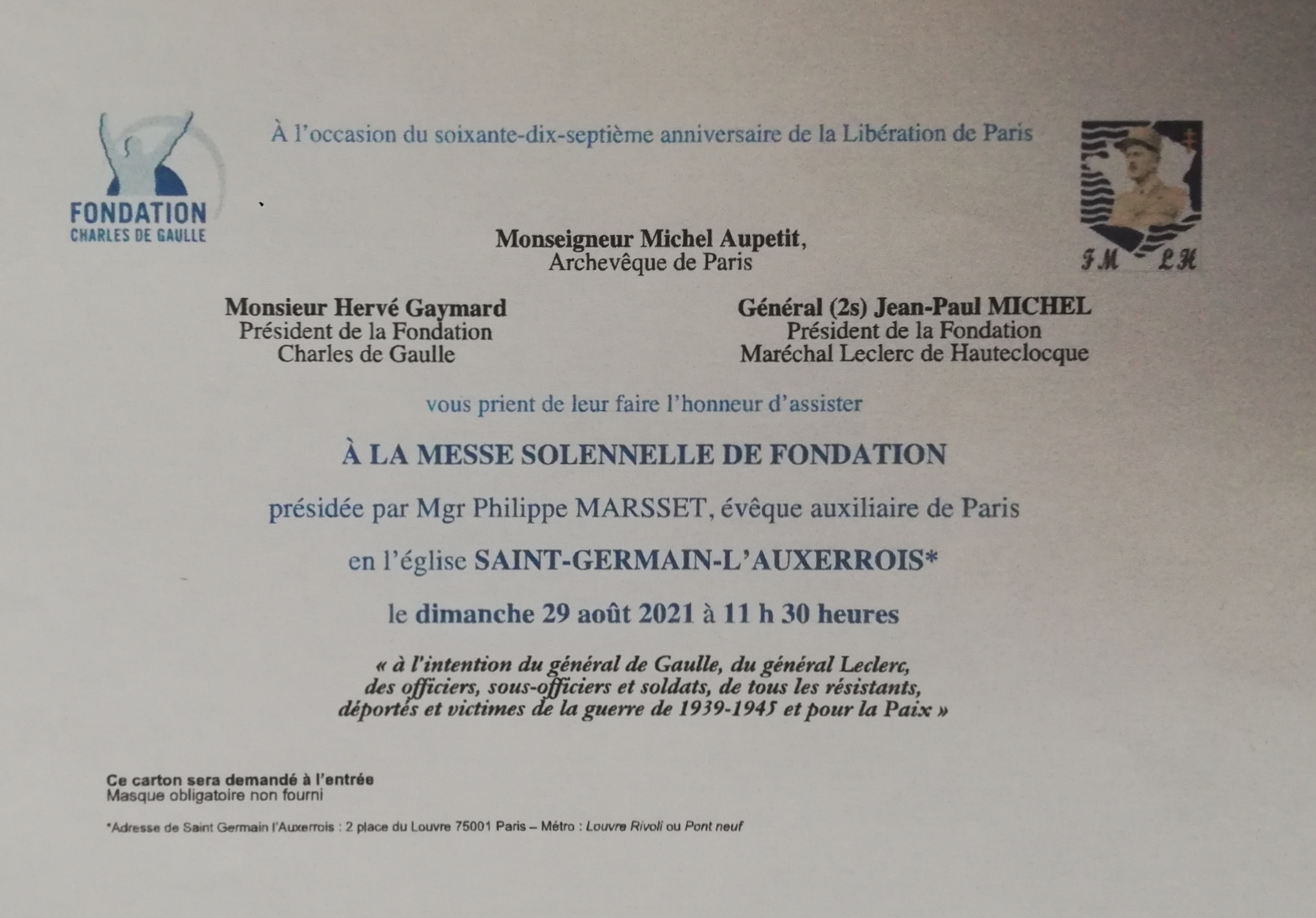 FONDATION
CHARLES DE GAULLE

À l'occasion du soixante-dix-septième anniversaire de la Libération de Paris

FM LH

Monseigneur Michel Aupetit,
Archevêque de Paris

Monsieur Hervé Gaymard
Président de la Fondation
Charles de Gaulle

Général (2s) Jean-Paul MICHEL
Président de la Fondation
Maréchal Leclerc de Hauteclocque

vous prient de leur faire l'honneur d'assister

À LA MESSE SOLENNELLE DE FONDATION

présidée par Mgr Philippe MARSSET, évêque auxiliaire de Paris

en l'église SAINT-GERMAIN-L'AUXERROIS*

le dimanche 29 août 2021 à 11 h 30 heures

« à l'intention du général de Gaulle, du général Leclerc, des officiers, sous-officiers et soldats, de tous les résistants, déportés et victimes de la guerre de 1939-1945 et pour la Paix »

Ce carton sera demandé à l'entrée
Masque obligatoire non fourni

*Adresse de Saint Germain l'Auxerrois : 2 place du Louvre 75001 Paris – Métro : Louvre Rivoli ou Pont neuf